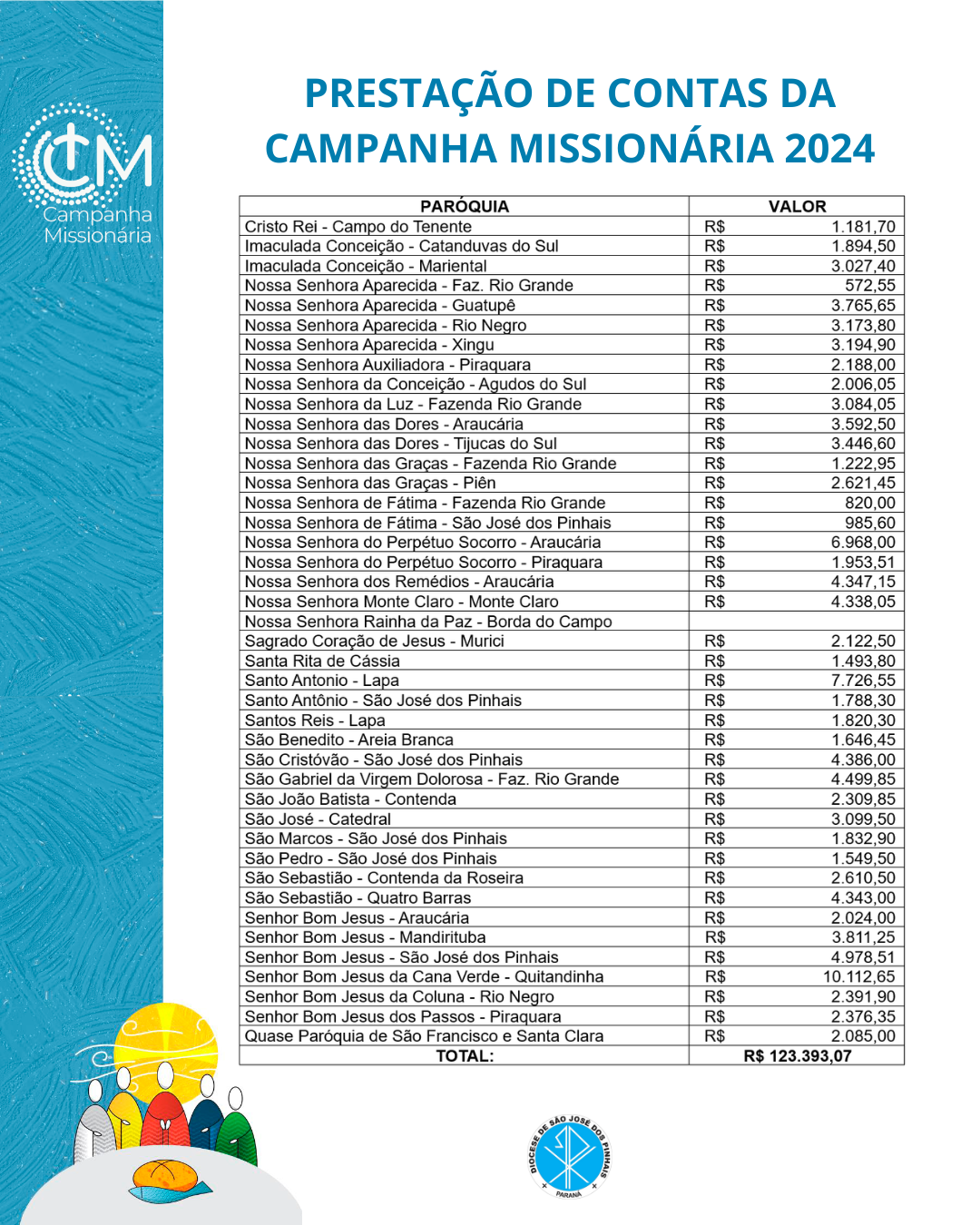 CM
Campanha Missionária

PRESTAÇÃO DE CONTAS DA CAMPANHA MISSIONÁRIA 2024

| PARÓQUIA | VALOR |
|---|---|
| Cristo Rei - Campo do Tenente | R$ 1.181,70 |
| Imaculada Conceição - Catanduvas do Sul | R$ 1.894,50 |
| Imaculada Conceição - Mariental | R$ 3.027,40 |
| Nossa Senhora Aparecida - Faz. Rio Grande | R$ 572,55 |
| Nossa Senhora Aparecida - Guatupê | R$ 3.765,65 |
| Nossa Senhora Aparecida - Rio Negro | R$ 3.173,80 |
| Nossa Senhora Aparecida - Xingu | R$ 3.194,90 |
| Nossa Senhora Auxiliadora - Piraquara | R$ 2.188,00 |
| Nossa Senhora da Conceição - Agudos do Sul | R$ 2.006,05 |
| Nossa Senhora da Luz - Fazenda Rio Grande | R$ 3.084,05 |
| Nossa Senhora das Dores - Araucária | R$ 3.592,50 |
| Nossa Senhora das Dores - Tijucas do Sul | R$ 3.446,60 |
| Nossa Senhora das Graças - Fazenda Rio Grande | R$ 1.222,95 |
| Nossa Senhora das Graças - Piên | R$ 2.621,45 |
| Nossa Senhora de Fátima - Fazenda Rio Grande | R$ 820,00 |
| Nossa Senhora de Fátima - São José dos Pinhais | R$ 985,60 |
| Nossa Senhora do Perpétuo Socorro - Araucária | R$ 6.968,00 |
| Nossa Senhora do Perpétuo Socorro - Piraquara | R$ 1.953,51 |
| Nossa Senhora dos Remédios - Araucária | R$ 4.347,15 |
| Nossa Senhora Monte Claro - Monte Claro | R$ 4.338,05 |
| Nossa Senhora Rainha da Paz - Borda do Campo | |
| Sagrado Coração de Jesus - Murici | R$ 2.122,50 |
| Santa Rita de Cássia | R$ 1.493,80 |
| Santo Antonio - Lapa | R$ 7.726,55 |
| Santo Antônio - São José dos Pinhais | R$ 1.788,30 |
| Santos Reis - Lapa | R$ 1.820,30 |
| São Benedito - Areia Branca | R$ 1.646,45 |
| São Cristóvão - São José dos Pinhais | R$ 4.386,00 |
| São Gabriel da Virgem Dolorosa - Faz. Rio Grande | R$ 4.499,85 |
| São João Batista - Contenda | R$ 2.309,85 |
| São José - Catedral | R$ 3.099,50 |
| São Marcos - São José dos Pinhais | R$ 1.832,90 |
| São Pedro - São José dos Pinhais | R$ 1.549,50 |
| São Sebastião - Contenda da Roseira | R$ 2.610,50 |
| São Sebastião - Quatro Barras | R$ 4.343,00 |
| Senhor Bom Jesus - Araucária | R$ 2.024,00 |
| Senhor Bom Jesus - Mandirituba | R$ 3.811,25 |
| Senhor Bom Jesus - São José dos Pinhais | R$ 4.978,51 |
| Senhor Bom Jesus da Cana Verde - Quitandinha | R$ 10.112,65 |
| Senhor Bom Jesus da Coluna - Rio Negro | R$ 2.391,90 |
| Senhor Bom Jesus dos Passos - Piraquara | R$ 2.376,35 |
| Quase Paróquia de São Francisco e Santa Clara | R$ 2.085,00 |
| TOTAL: | R$ 123.393,07 |

DIOCESE DE SÃO JOSÉ DOS PINHAIS
PARANÁ